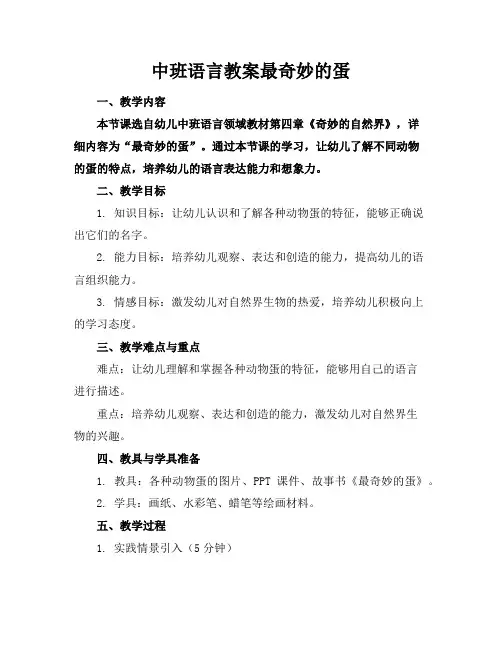 中班语言教案最奇妙的蛋

一、教学内容

本节课选自幼儿中班语言领域教材第四章《奇妙的自然界》，详细内容为“最奇妙的蛋”。通过本节课的学习，让幼儿了解不同动物的蛋的特点，培养幼儿的语言表达能力和想象力。

二、教学目标

1. 知识目标：让幼儿认识和了解各种动物蛋的特征，能够正确说出它们的名字。

2. 能力目标：培养幼儿观察、表达和创造的能力，提高幼儿的语言组织能力。

3. 情感目标：激发幼儿对自然界生物的热爱，培养幼儿积极向上的学习态度。

三、教学难点与重点

难点：让幼儿理解和掌握各种动物蛋的特征，能够用自己的语言进行描述。

重点：培养幼儿观察、表达和创造的能力，激发幼儿对自然界生物的兴趣。

四、教具与学具准备

1. 教具：各种动物蛋的图片、PPT 课件、故事书《最奇妙的蛋》。

2. 学具：画纸、水彩笔、蜡笔等绘画材料。

五、教学过程

1. 实践情景引入（5 分钟）